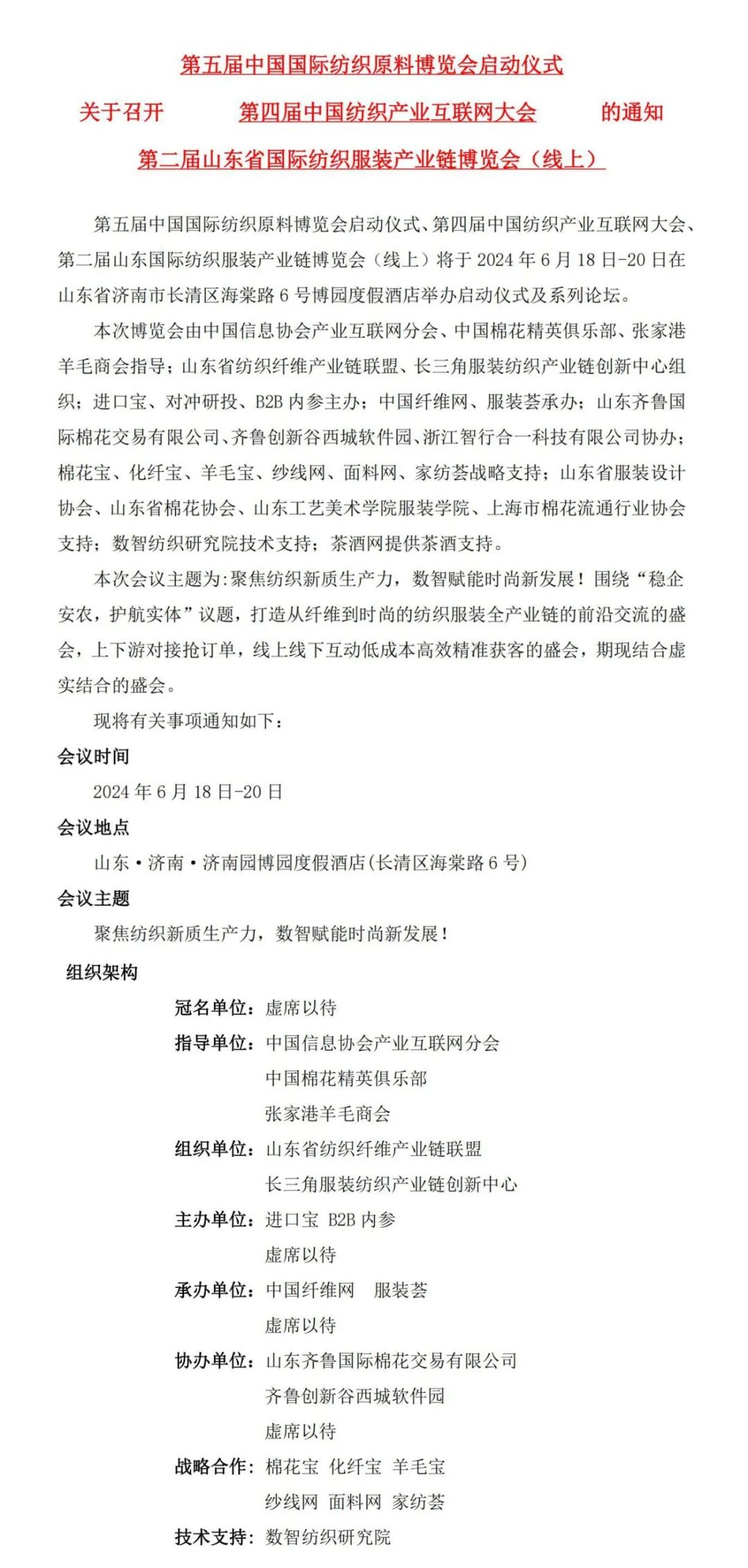 第五届中国国际纺织原料博览会启动仪式

关于召开 第四届中国纺织产业互联网大会 的通知

第二届山东省国际纺织服装产业链博览会（线上）

第五届中国国际纺织原料博览会启动仪式、第四届中国纺织产业互联网大会、第二届山东国际纺织服装产业链博览会（线上）将于 2024 年 6 月 18 日-20 日在山东省济南市长清区海棠路 6 号博园度假酒店举办启动仪式及系列论坛。

本次博览会由中国信息协会产业互联网分会、中国棉花精英俱乐部、张家港羊毛商会指导；山东省纺织纤维产业链联盟、长三角服装纺织产业链创新中心组织；进口宝、对冲研投、B2B 内参主办；中国纤维网、服装荟承办；山东齐鲁国际棉花交易有限公司、齐鲁创新谷西城软件园、浙江智行合一科技有限公司协办；棉花宝、化纤宝、羊毛宝、纱线网、面料网、家纺荟战略支持；山东省服装设计协会、山东省棉花协会、山东工艺美术学院服装学院、上海市棉花流通行业协会支持；数智纺织研究院技术支持；茶酒网提供茶酒支持。

本次会议主题为:聚焦纺织新质生产力，数智赋能时尚新发展！围绕“稳企安农，护航实体”议题，打造从纤维到时尚的纺织服装全产业链的前沿交流的盛会，上下游对接抢订单，线上线下互动低成本高效精准获客的盛会，期现结合虚实结合的盛会。

现将有关事项通知如下：

会议时间

2024 年 6 月 18 日-20 日

会议地点

山东·济南·济南园博园度假酒店(长清区海棠路 6 号)

会议主题

聚焦纺织新质生产力，数智赋能时尚新发展！

组织架构

冠名单位：虚席以待

指导单位：中国信息协会产业互联网分会
中国棉花精英俱乐部
张家港羊毛商会

组织单位：山东省纺织纤维产业链联盟
长三角服装纺织产业链创新中心

主办单位：进口宝 B2B 内参
虚席以待

承办单位：中国纤维网 服装荟
虚席以待

协办单位：山东齐鲁国际棉花交易有限公司
齐鲁创新谷西城软件园
虚席以待

战略合作：棉花宝 化纤宝 羊毛宝
纱线网 面料网 家纺荟

技术支持：数智纺织研究院